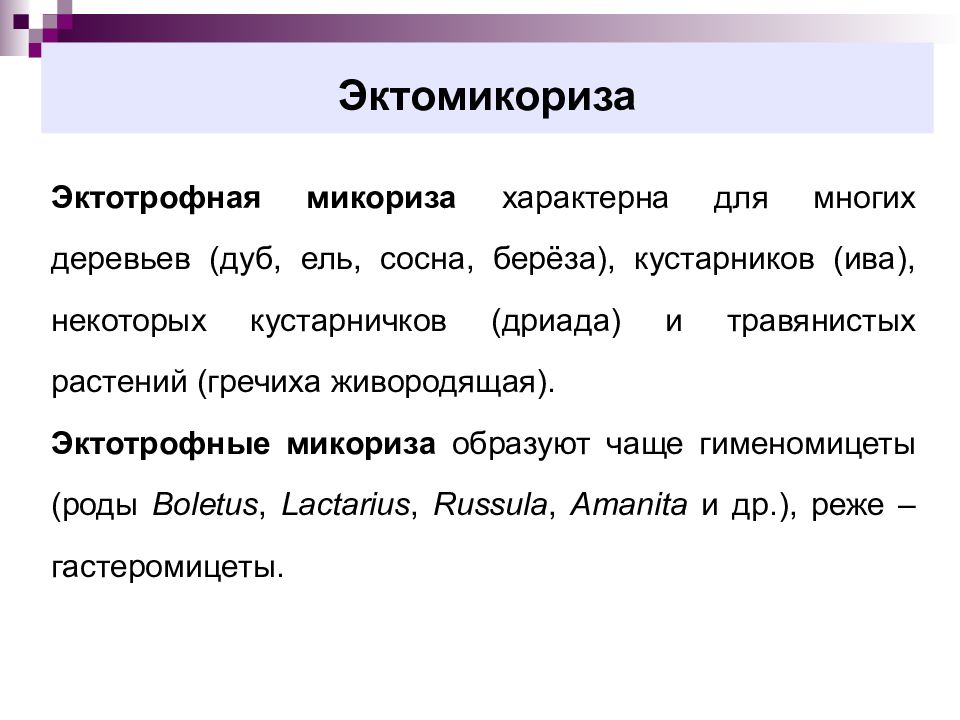 Эктомикориза

Эктотрофная микориза характерна для многих деревьев (дуб, ель, сосна, берёза), кустарников (ива), некоторых кустарничков (дриада) и травянистых растений (гречиха живородящая).

Эктотрофные микориза образуют чаще гименомицеты (роды Boletus, Lactarius, Russula, Amanita и др.), реже – гастеромицеты.